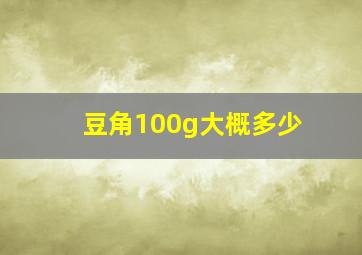 豆角100g大概多少